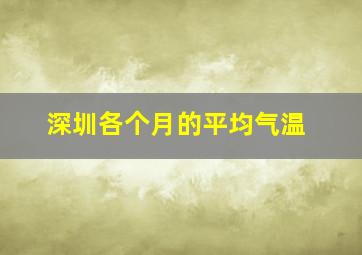 深圳各个月的平均气温